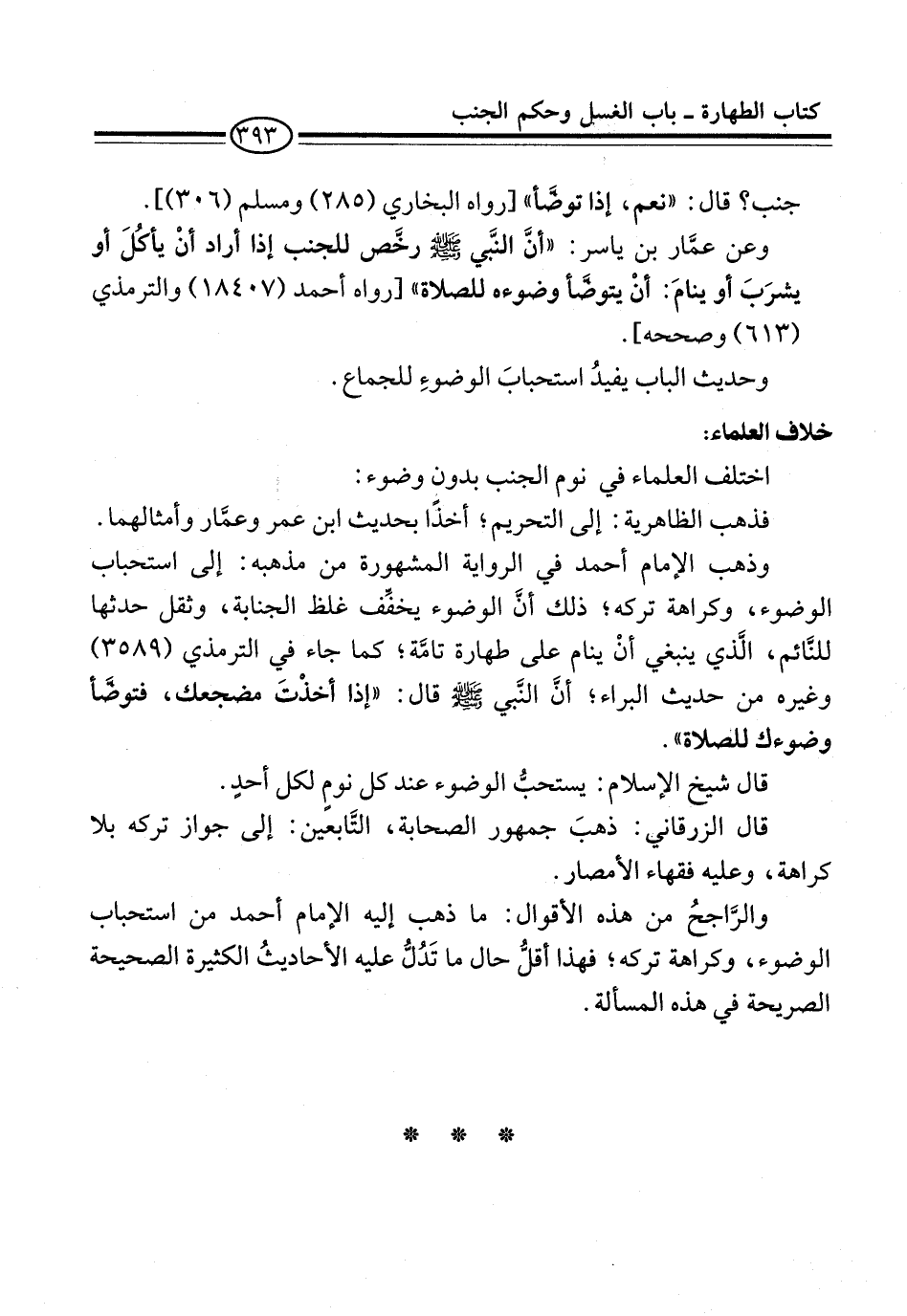 كتاب الطهارة ـ باب الغسل وحكم الجنب

٣٩٣

جنب؟ قال: «نعم، إذا توضَّأ» [رواه البخاري (٢٨٥) ومسلم (٣٠٦)].

وعن عمَّار بن ياسر: «أنَّ النَّبي ﷺ رخَّص للجنب إذا أراد أنْ يأكُلَ أو يشرَبَ أو ينامَ: أنْ يتوضَّأ وضوءه للصلاة» [رواه أحمد (١٨٤٠٧) والترمذي (٦١٣) وصححه].

وحديث الباب يفيدُ استحبابَ الوضوءِ للجماع.

خلاف العلماء:

اختلف العلماء في نوم الجنب بدون وضوء:

فذهب الظاهرية: إلى التحريم؛ أخذًا بحديث ابن عمر وعمَّار وأمثالهما.

وذهب الإمام أحمد في الرواية المشهورة من مذهبه: إلى استحباب الوضوء، وكراهة تركه؛ ذلك أنَّ الوضوء يخفِّف غلظ الجنابة، وثقل حدثها للنَّائم، الَّذي ينبغي أنْ ينام على طهارة تامَّة؛ كما جاء في الترمذي (٣٥٨٩) وغيره من حديث البراء؛ أنَّ النَّبي ﷺ قال: «إذا أخذْتَ مضجعك، فتوضَّأ وضوءك للصلاة».

قال شيخ الإسلام: يستحبُّ الوضوء عند كل نومٍ لكل أحدٍ.

قال الزرقاني: ذهبَ جمهور الصحابة، التَّابعين: إلى جواز تركه بلا كراهة، وعليه فقهاء الأمصار.

والرَّاجحُ من هذه الأقوال: ما ذهب إليه الإمام أحمد من استحباب الوضوء، وكراهة تركه؛ فهذا أقلُّ حال ما تَدُلُّ عليه الأحاديثُ الكثيرة الصحيحة الصريحة في هذه المسألة.

* * *